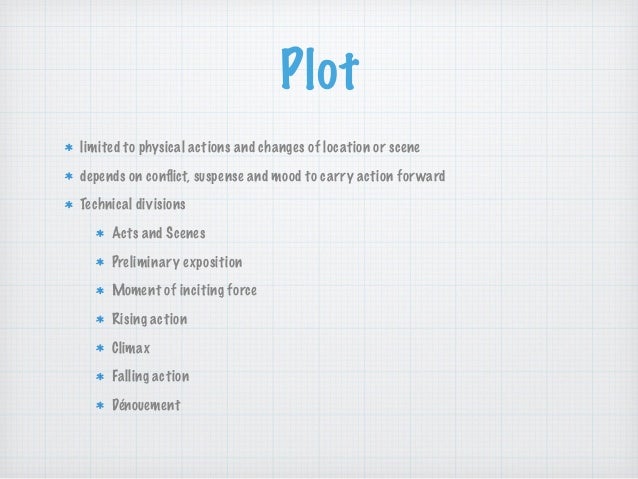 Plot

* limited to physical actions and changes of location or scene

* depends on conflict, suspense and mood to carry action forward

* Technical divisions

* Acts and Scenes

* Preliminary exposition

* Moment of inciting force

* Rising action

* Climax

* Falling action

* Dénouement